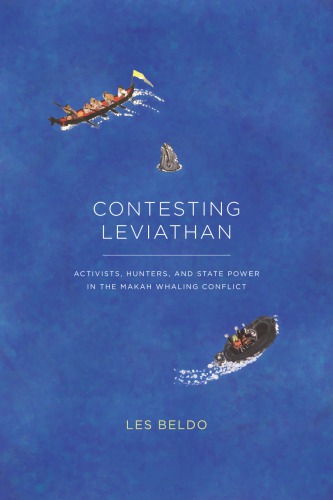 CONTESTING
LEVIATHAN

ACTIVISTS, HUNTERS, AND STATE POWER
IN THE MAKAH WHALING CONFLICT

LES BELDO